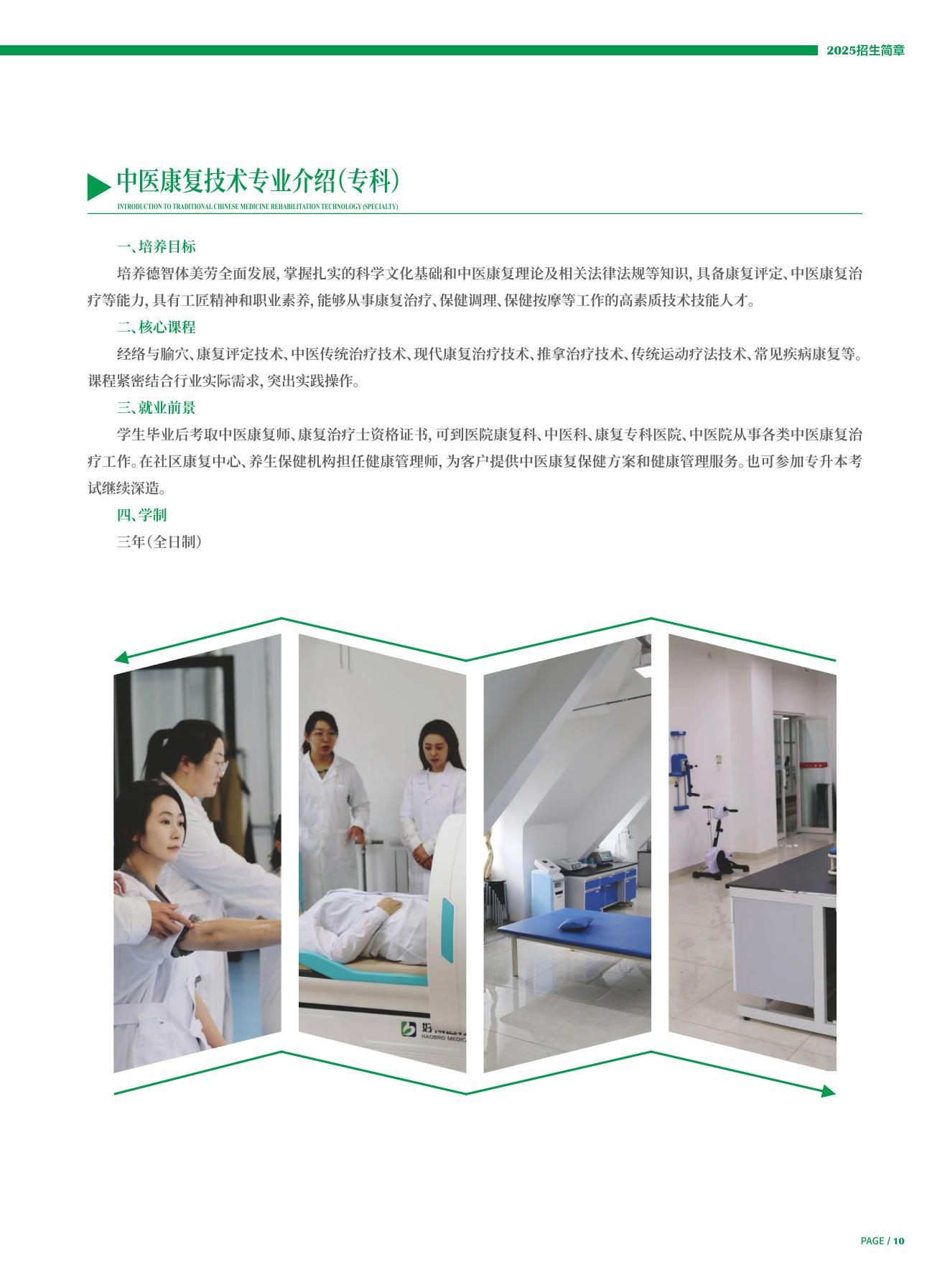 2025招生简章

中医康复技术专业介绍(专科)

INTRODUCTION TO TRADITIONAL CHINESE MEDICINE REHABILITATION TECHNOLOGY (SPECIALTY)

一、培养目标

培养德智体美劳全面发展,掌握扎实的科学文化基础和中医康复理论及相关法律法规等知识,具备康复评定、中医康复治疗等能力,具有工匠精神和职业素养,能够从事康复治疗、保健调理、保健按摩等工作的高素质技术技能人才。

二、核心课程

经络与腧穴、康复评定技术、中医传统治疗技术、现代康复治疗技术、推拿治疗技术、传统运动疗法技术、常见疾病康复等。课程紧密结合行业实际需求,突出实践操作。

三、就业前景

学生毕业后考取中医康复师、康复治疗士资格证书,可到医院康复科、中医科、康复专科医院、中医院从事各类中医康复治疗工作。在社区康复中心、养生保健机构担任健康管理师,为客户提供中医康复保健方案和健康管理服务。也可参加专升本考试继续深造。

四、学制

三年(全日制)

PAGE / 10